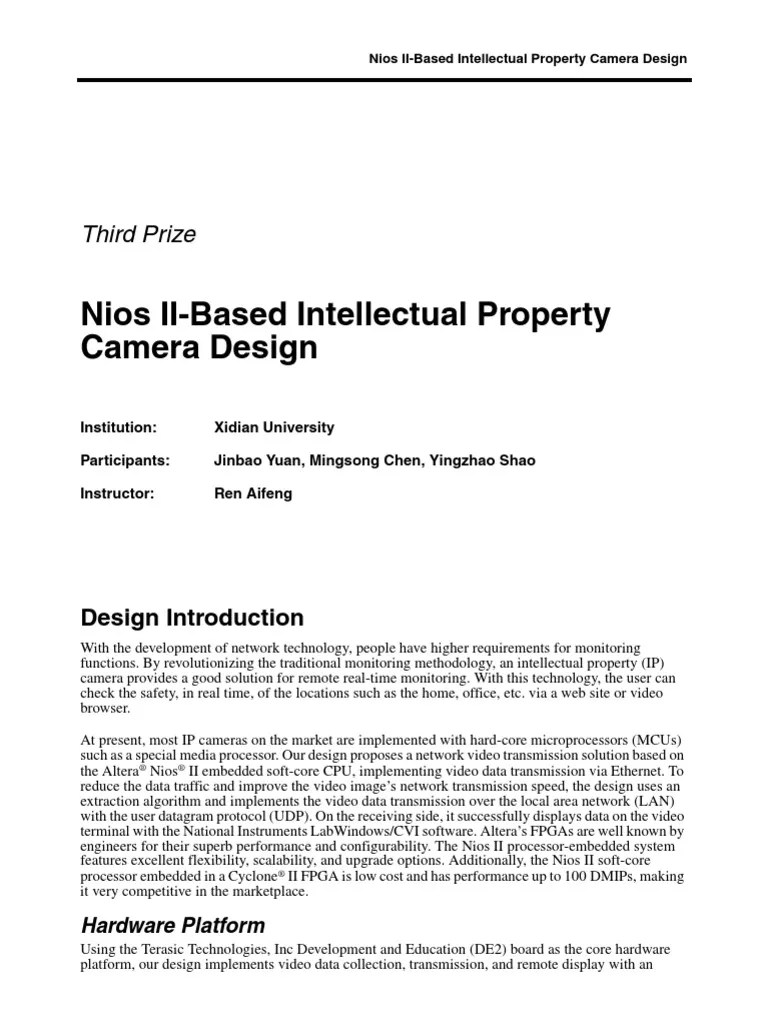 Nios II-Based Intellectual Property Camera Design

Third Prize

Nios II-Based Intellectual Property Camera Design

Institution: Xidian University

Participants: Jinbao Yuan, Mingsong Chen, Yingzhao Shao

Instructor: Ren Aifeng

Design Introduction

With the development of network technology, people have higher requirements for monitoring functions. By revolutionizing the traditional monitoring methodology, an intellectual property (IP) camera provides a good solution for remote real-time monitoring. With this technology, the user can check the safety, in real time, of the locations such as the home, office, etc. via a web site or video browser.

At present, most IP cameras on the market are implemented with hard-core microprocessors (MCUs) such as a special media processor. Our design proposes a network video transmission solution based on the Altera® Nios® II embedded soft-core CPU, implementing video data transmission via Ethernet. To reduce the data traffic and improve the video image's network transmission speed, the design uses an extraction algorithm and implements the video data transmission over the local area network (LAN) with the user datagram protocol (UDP). On the receiving side, it successfully displays data on the video terminal with the National Instruments LabWindows/CVI software. Altera's FPGAs are well known by engineers for their superb performance and configurability. The Nios II processor-embedded system features excellent flexibility, scalability, and upgrade options. Additionally, the Nios II soft-core processor embedded in a Cyclone® II FPGA is low cost and has performance up to 100 DMIPs, making it very competitive in the marketplace.

Hardware Platform

Using the Terasic Technologies, Inc Development and Education (DE2) board as the core hardware platform, our design implements video data collection, transmission, and remote display with an